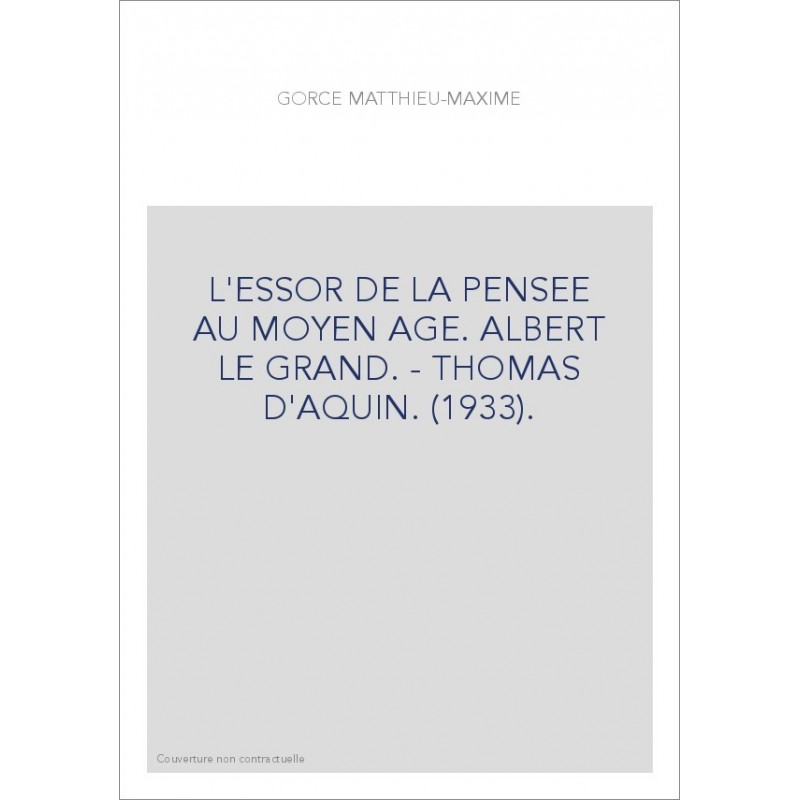 GORCE MATTHIEU-MAXIME

L'ESSOR DE LA PENSEE AU MOYEN AGE. ALBERT LE GRAND. - THOMAS D'AQUIN. (1933).

Couverture non contractuelle